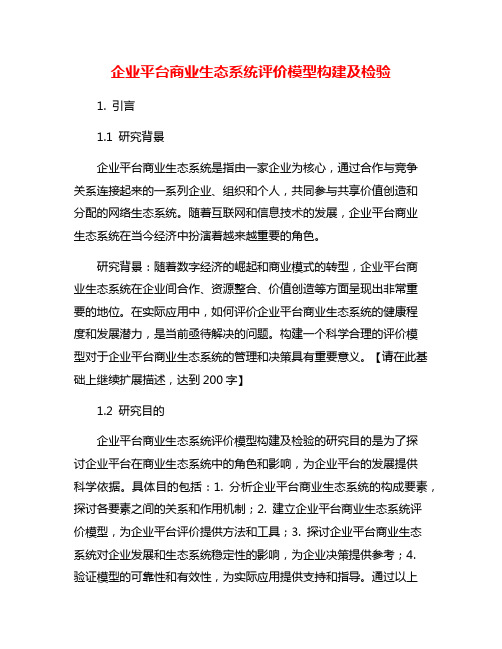 企业平台商业生态系统评价模型构建及检验

1. 引言

1.1 研究背景

企业平台商业生态系统是指由一家企业为核心，通过合作与竞争关系连接起来的一系列企业、组织和个人，共同参与共享价值创造和分配的网络生态系统。随着互联网和信息技术的发展，企业平台商业生态系统在当今经济中扮演着越来越重要的角色。

研究背景：随着数字经济的崛起和商业模式的转型，企业平台商业生态系统在企业间合作、资源整合、价值创造等方面呈现出非常重要的地位。在实际应用中，如何评价企业平台商业生态系统的健康程度和发展潜力，是当前亟待解决的问题。构建一个科学合理的评价模型对于企业平台商业生态系统的管理和决策具有重要意义。【请在此基础上继续扩展描述，达到 200 字】

1.2 研究目的

企业平台商业生态系统评价模型构建及检验的研究目的是为了探讨企业平台在商业生态系统中的角色和影响，为企业平台的发展提供科学依据。具体目的包括：1. 分析企业平台商业生态系统的构成要素，探讨各要素之间的关系和作用机制；2. 建立企业平台商业生态系统评价模型，为企业平台评价提供方法和工具；3. 探讨企业平台商业生态系统对企业发展和生态系统稳定性的影响，为企业决策提供参考；4. 验证模型的可靠性和有效性，为实际应用提供支持和指导。通过以上